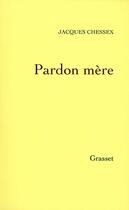 JACQUES CHESSEX

Pardon mère

Grasset